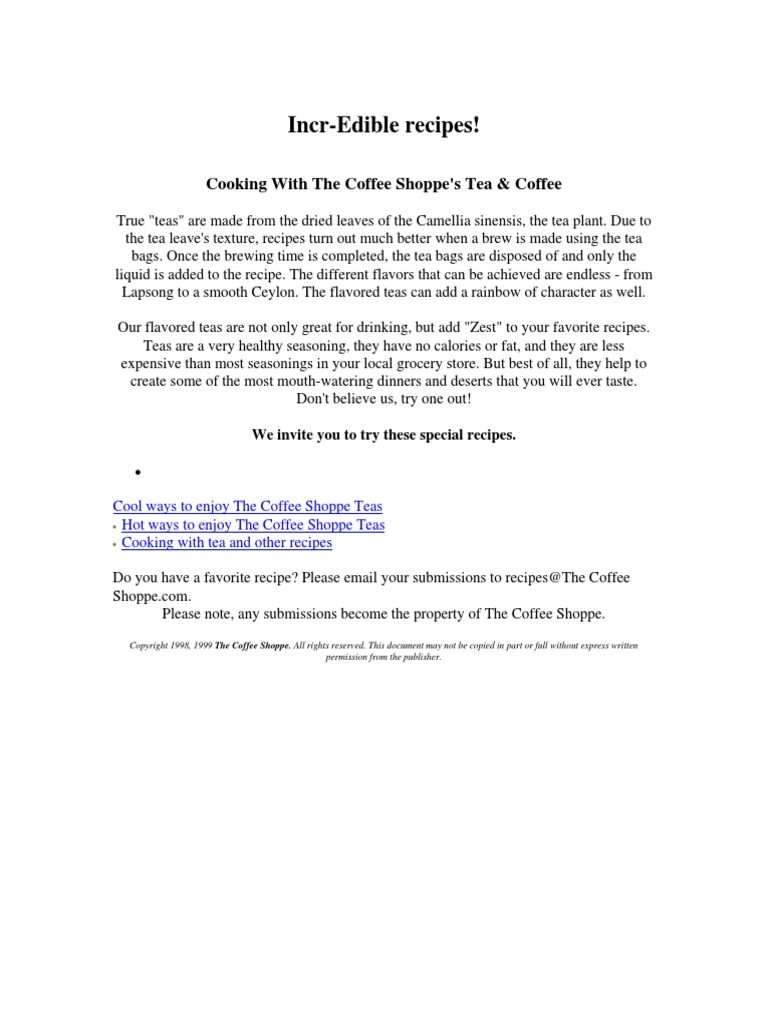 Incr-Edible recipes!

Cooking With The Coffee Shoppe's Tea & Coffee

True "teas" are made from the dried leaves of the Camellia sinensis, the tea plant. Due to the tea leave's texture, recipes turn out much better when a brew is made using the tea bags. Once the brewing time is completed, the tea bags are disposed of and only the liquid is added to the recipe. The different flavors that can be achieved are endless - from Lapsong to a smooth Ceylon. The flavored teas can add a rainbow of character as well.

Our flavored teas are not only great for drinking, but add "Zest" to your favorite recipes. Teas are a very healthy seasoning, they have no calories or fat, and they are less expensive than most seasonings in your local grocery store. But best of all, they help to create some of the most mouth-watering dinners and deserts that you will ever taste. Don't believe us, try one out!

We invite you to try these special recipes.

•

Cool ways to enjoy The Coffee Shoppe Teas
• Hot ways to enjoy The Coffee Shoppe Teas
• Cooking with tea and other recipes

Do you have a favorite recipe? Please email your submissions to recipes@The Coffee Shoppe.com.
Please note, any submissions become the property of The Coffee Shoppe.

Copyright 1998, 1999 The Coffee Shoppe. All rights reserved. This document may not be copied in part or full without express written permission from the publisher.